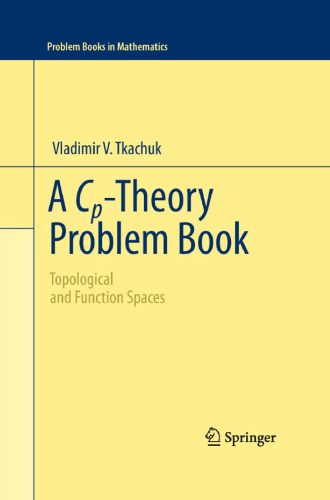 Problem Books in Mathematics

Vladimir V. Tkachuk

A $C_p$-Theory Problem Book

Topological and Function Spaces

Springer